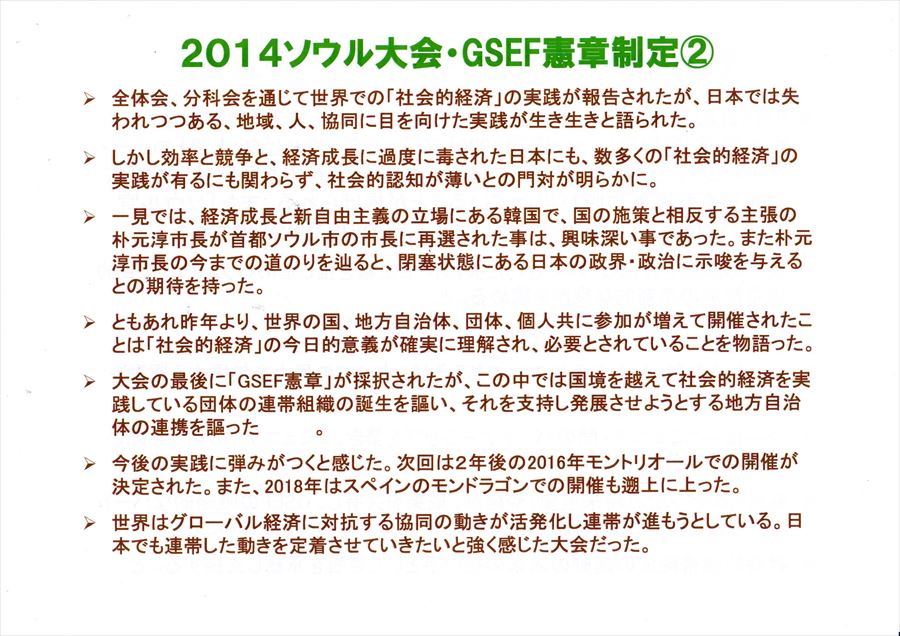 2014ソウル大会・GSEF憲章制定②

➢ 全体会、分科会を通じて世界での「社会的経済」の実践が報告されたが、日本では失われつつある、地域、人、協同に目を向けた実践が生き生きと語られた。

➢ しかし効率と競争と、経済成長に過度に毒された日本にも、数多くの「社会的経済」の実践が有るにも関わらず、社会的認知が薄いとの門対が明らかに。

➢ 一見では、経済成長と新自由主義の立場にある韓国で、国の施策と相反する主張の朴元淳市長が首都ソウル市の市長に再選された事は、興味深い事であった。また朴元淳市長の今までの道のりを辿ると、閉塞状態にある日本の政界・政治に示唆を与えるとの期待を持った。

➢ ともあれ昨年より、世界の国、地方自治体、団体、個人共に参加が増えて開催されたことは「社会的経済」の今日的意義が確実に理解され、必要とされていることを物語った。

➢ 大会の最後に「GSEF憲章」が採択されたが、この中では国境を越えて社会的経済を実践している団体の連帯組織の誕生を謳い、それを支持し発展させようとする地方自治体の連携を謳った 。

➢ 今後の実践に弾みがつくと感じた。次回は2年後の2016年モントリオールでの開催が決定された。また、2018年はスペインのモンドラゴンでの開催も遡上に上った。

➢ 世界はグローバル経済に対抗する協同の動きが活発化し連帯が進もうとしている。日本でも連帯した動きを定着させていきたいと強く感じた大会だった。